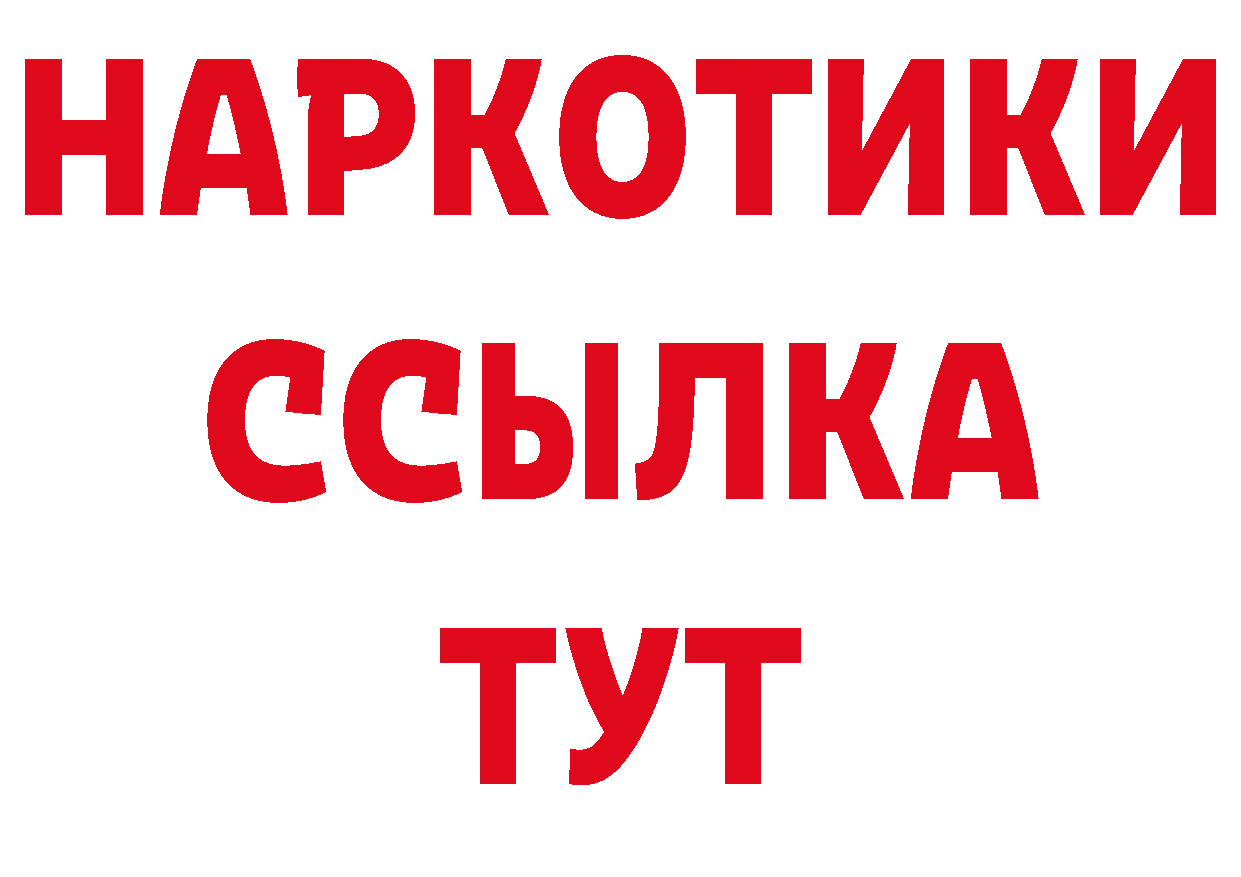 НАРКОТИКИ
ССЫЛКА
ТУТ